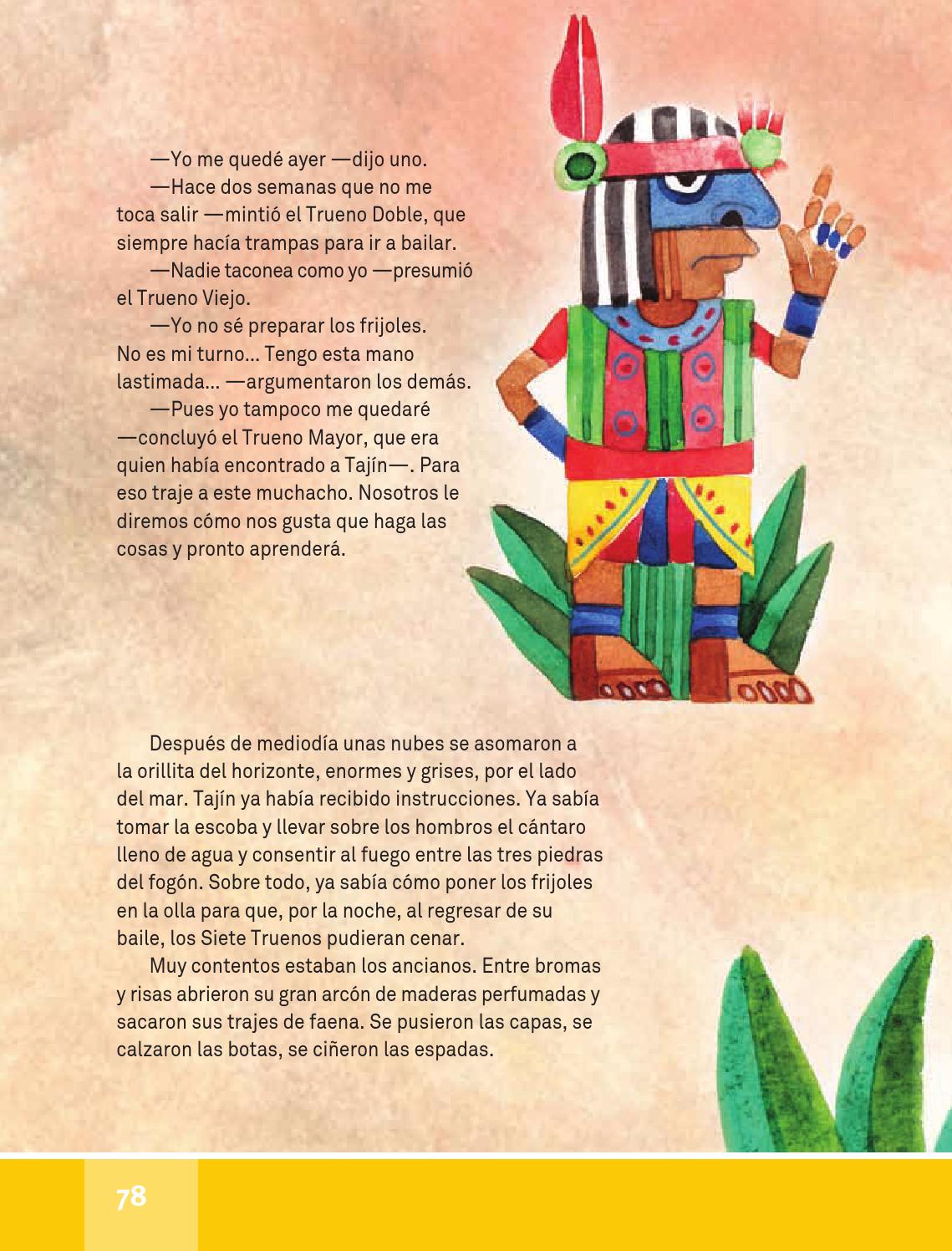 —Yo me quedé ayer —dijo uno.

—Hace dos semanas que no me toca salir —mintió el Trueno Doble, que siempre hacía trampas para ir a bailar.

—Nadie taconea como yo —presumió el Trueno Viejo.

—Yo no sé preparar los frijoles. No es mi turno... Tengo esta mano lastimada... —argumentaron los demás.

—Pues yo tampoco me quedaré —concluyó el Trueno Mayor, que era quien había encontrado a Tajín—. Para eso traje a este muchacho. Nosotros le diremos cómo nos gusta que haga las cosas y pronto aprenderá.

Después de mediodía unas nubes se asomaron a la orillita del horizonte, enormes y grises, por el lado del mar. Tajín ya había recibido instrucciones. Ya sabía tomar la escoba y llevar sobre los hombros el cántaro lleno de agua y consentir al fuego entre las tres piedras del fogón. Sobre todo, ya sabía cómo poner los frijoles en la olla para que, por la noche, al regresar de su baile, los Siete Truenos pudieran cenar.

Muy contentos estaban los ancianos. Entre bromas y risas abrieron su gran arcón de maderas perfumadas y sacaron sus trajes de faena. Se pusieron las capas, se calzaron las botas, se ciñeron las espadas.

78